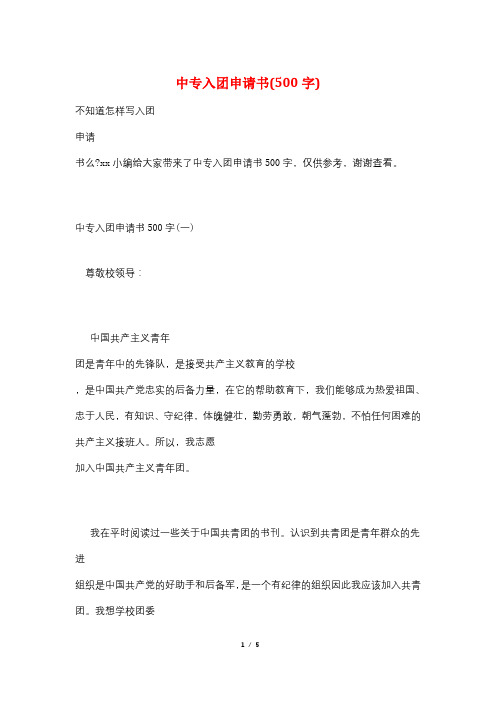 中专入团申请书(500 字)

不知道怎样写入团

申请

书么?xx 小编给大家带来了中专入团申请书 500 字，仅供参考，谢谢查看。

中专入团申请书 500 字(一)

尊敬校领导：

中国共产主义青年

团是青年中的先锋队，是接受共产主义教育的学校

，是中国共产党忠实的后备力量，在它的帮助教育下，我们能够成为热爱祖国、忠于人民，有知识、守纪律，体魄健壮，勤劳勇敢，朝气蓬勃，不怕任何困难的共产主义接班人。所以，我志愿

加入中国共产主义青年团。

我在平时阅读过一些关于中国共青团的书刊。认识到共青团是青年群众的先进

组织是中国共产党的好助手和后备军，是一个有纪律的组织因此我应该加入共青团。我想学校团委

1 / 5